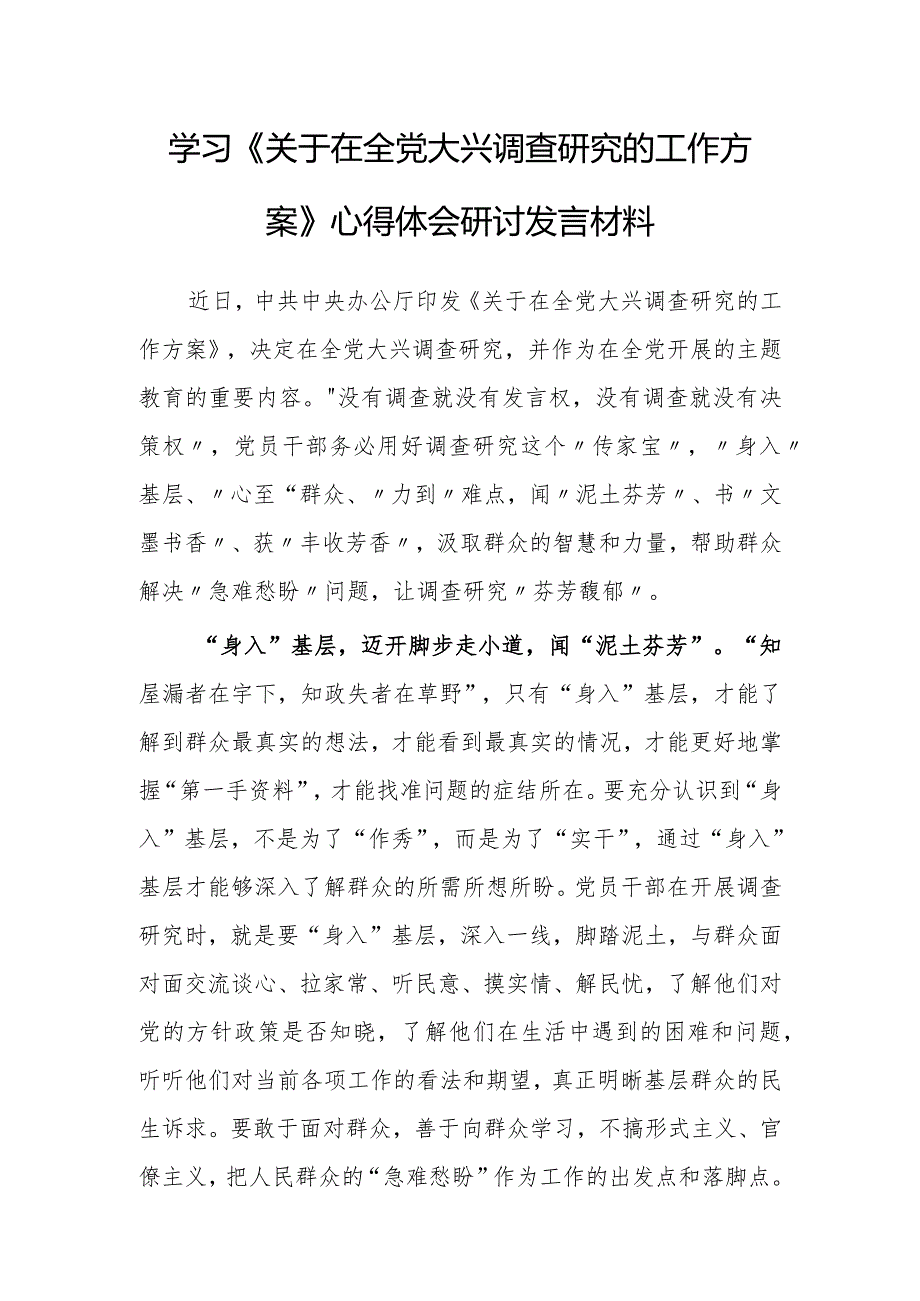 学习《关于在全党大兴调查研究的工作方案》心得体会研讨发言材料

近日，中共中央办公厅印发《关于在全党大兴调查研究的工作方案》，决定在全党大兴调查研究，并作为在全党开展的主题教育的重要内容。"没有调查就没有发言权，没有调查就没有决策权〃，党员干部务必用好调查研究这个〃传家宝〃，〃身入〃基层、〃心至“群众、〃力到〃难点，闻〃泥土芬芳〃、书〃文墨书香〃、获〃丰收芳香〃，汲取群众的智慧和力量，帮助群众解决〃急难愁盼〃问题，让调查研究〃芬芳馥郁〃。

“身入”基层，迈开脚步走小道，闻“泥土芬芳”。“知屋漏者在宇下，知政失者在草野”，只有“身入”基层，才能了解到群众最真实的想法，才能看到最真实的情况，才能更好地掌握“第一手资料”，才能找准问题的症结所在。要充分认识到“身入”基层，不是为了“作秀”，而是为了“实干”，通过“身入”基层才能够深入了解群众的所需所想所盼。党员干部在开展调查研究时，就是要“身入”基层，深入一线，脚踏泥土，与群众面对面交流谈心、拉家常、听民意、摸实情、解民忧，了解他们对党的方针政策是否知晓，了解他们在生活中遇到的困难和问题，听听他们对当前各项工作的看法和期望，真正明晰基层群众的民生诉求。要敢于面对群众，善于向群众学习，不搞形式主义、官僚主义，把人民群众的“急难愁盼”作为工作的出发点和落脚点。